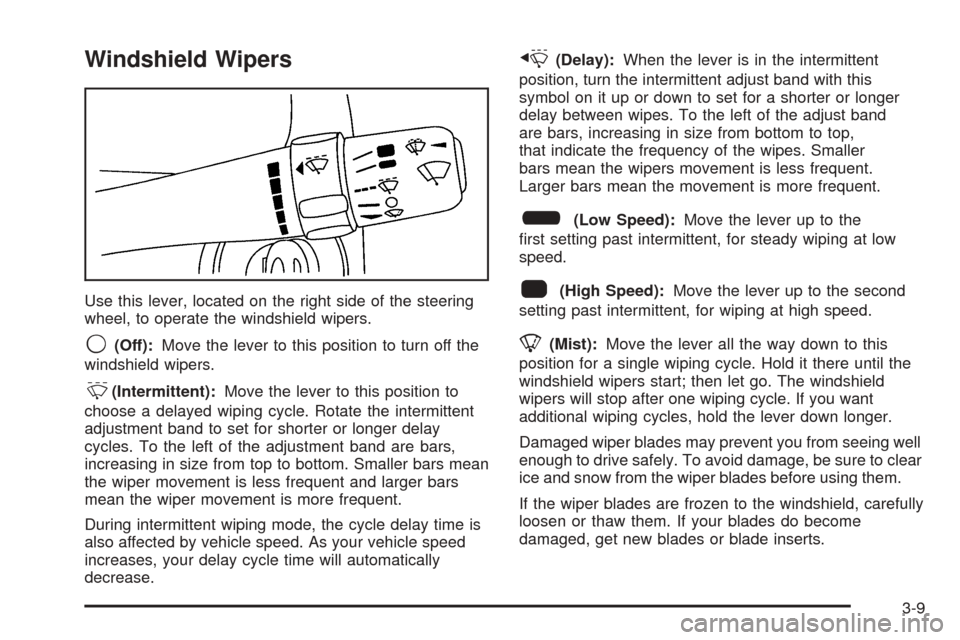 Windshield Wipers

Use this lever, located on the right side of the steering wheel, to operate the windshield wipers.

(Off): Move the lever to this position to turn off the windshield wipers.

(Intermittent): Move the lever to this position to choose a delayed wiping cycle. Rotate the intermittent adjustment band to set for shorter or longer delay cycles. To the left of the adjustment band are bars, increasing in size from top to bottom. Smaller bars mean the wiper movement is less frequent and larger bars mean the wiper movement is more frequent.

During intermittent wiping mode, the cycle delay time is also affected by vehicle speed. As your vehicle speed increases, your delay cycle time will automatically decrease.

(Delay): When the lever is in the intermittent position, turn the intermittent adjust band with this symbol on it up or down to set for a shorter or longer delay between wipes. To the left of the adjust band are bars, increasing in size from bottom to top, that indicate the frequency of the wipes. Smaller bars mean the wipers movement is less frequent. Larger bars mean the movement is more frequent.

(Low Speed): Move the lever up to the first setting past intermittent, for steady wiping at low speed.

(High Speed): Move the lever up to the second setting past intermittent, for wiping at high speed.

(Mist): Move the lever all the way down to this position for a single wiping cycle. Hold it there until the windshield wipers start; then let go. The windshield wipers will stop after one wiping cycle. If you want additional wiping cycles, hold the lever down longer.

Damaged wiper blades may prevent you from seeing well enough to drive safely. To avoid damage, be sure to clear ice and snow from the wiper blades before using them.

If the wiper blades are frozen to the windshield, carefully loosen or thaw them. If your blades do become damaged, get new blades or blade inserts.

3-9

carmanualsonline.info